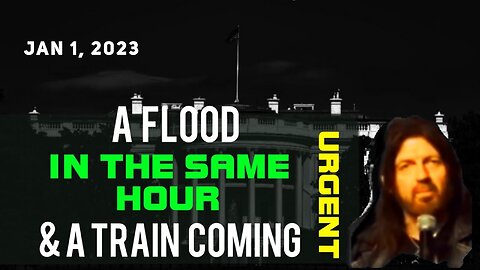 JAN 1, 2023

A FLOOD
IN THE SAME HOUR
& A TRAIN COMING

URGENT